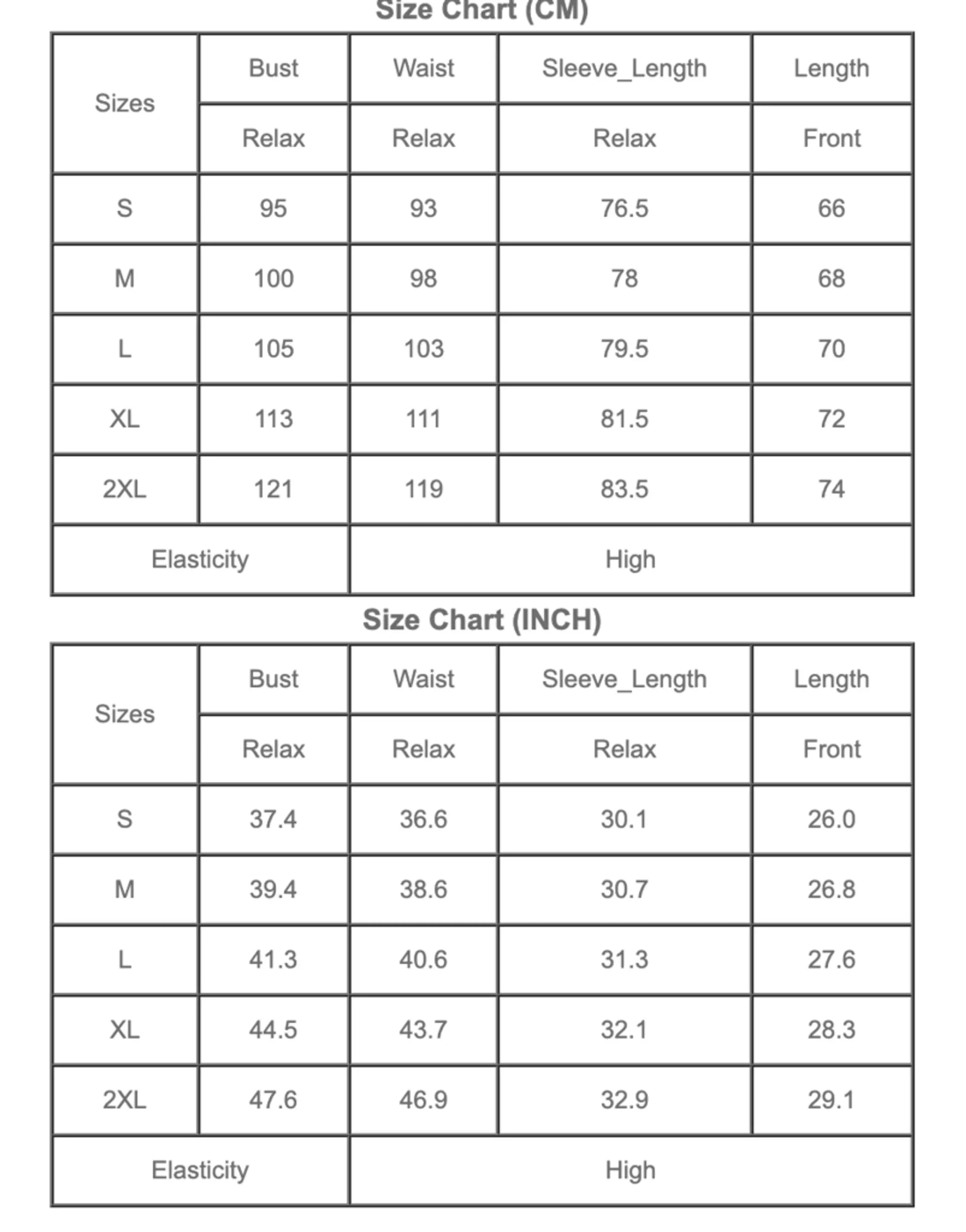 Size Chart (CM)

| Sizes | Bust | Waist | Sleeve_Length | Length |
|---|---|---|---|---|
| | Relax | Relax | Relax | Front |
| S | 95 | 93 | 76.5 | 66 |
| M | 100 | 98 | 78 | 68 |
| L | 105 | 103 | 79.5 | 70 |
| XL | 113 | 111 | 81.5 | 72 |
| 2XL | 121 | 119 | 83.5 | 74 |
| Elasticity | | High | | |

Size Chart (INCH)

| Sizes | Bust | Waist | Sleeve_Length | Length |
|---|---|---|---|---|
| | Relax | Relax | Relax | Front |
| S | 37.4 | 36.6 | 30.1 | 26.0 |
| M | 39.4 | 38.6 | 30.7 | 26.8 |
| L | 41.3 | 40.6 | 31.3 | 27.6 |
| XL | 44.5 | 43.7 | 32.1 | 28.3 |
| 2XL | 47.6 | 46.9 | 32.9 | 29.1 |
| Elasticity | | High | | |